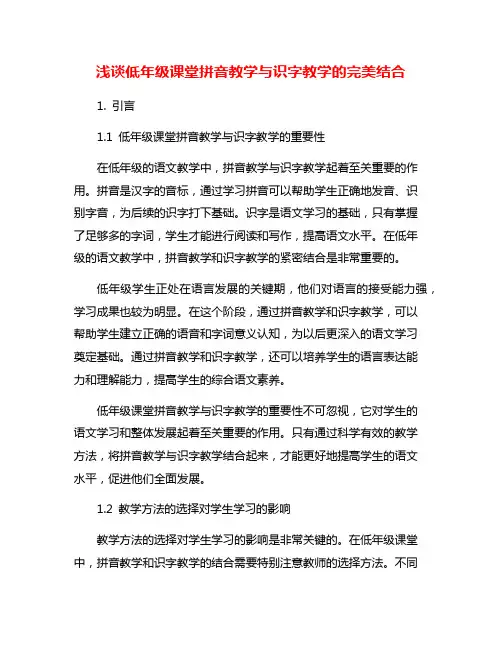 浅谈低年级课堂拼音教学与识字教学的完美结合

1. 引言

1.1 低年级课堂拼音教学与识字教学的重要性

在低年级的语文教学中，拼音教学与识字教学起着至关重要的作用。拼音是汉字的音标，通过学习拼音可以帮助学生正确地发音、识别字音，为后续的识字打下基础。识字是语文学习的基础，只有掌握了足够多的字词，学生才能进行阅读和写作，提高语文水平。在低年级的语文教学中，拼音教学和识字教学的紧密结合是非常重要的。

低年级学生正处在语言发展的关键期，他们对语言的接受能力强，学习成果也较为明显。在这个阶段，通过拼音教学和识字教学，可以帮助学生建立正确的语音和字词意义认知，为以后更深入的语文学习奠定基础。通过拼音教学和识字教学，还可以培养学生的语言表达能力和理解能力，提高学生的综合语文素养。

低年级课堂拼音教学与识字教学的重要性不可忽视，它对学生的语文学习和整体发展起着至关重要的作用。只有通过科学有效的教学方法，将拼音教学与识字教学结合起来，才能更好地提高学生的语文水平，促进他们全面发展。

1.2 教学方法的选择对学生学习的影响

教学方法的选择对学生学习的影响是非常关键的。在低年级课堂中，拼音教学和识字教学的结合需要特别注意教师的选择方法。不同